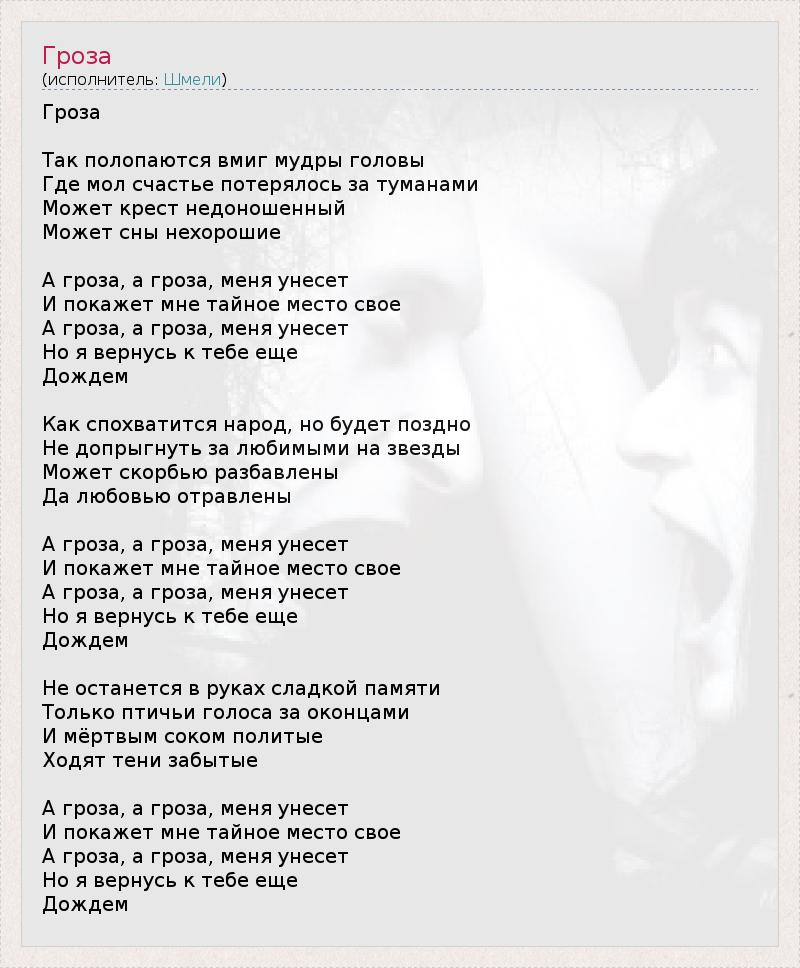 Гроза
(исполнитель: Шмели)

Гроза

Так полопаются вмиг мудры головы
Где мол счастье потерялось за туманами
Может крест недоношенный
Может сны нехорошие

А гроза, а гроза, меня унесет
И покажет мне тайное место свое
А гроза, а гроза, меня унесет
Но я вернусь к тебе еще
Дождем

Как спохватится народ, но будет поздно
Не допрыгнуть за любимыми на звезды
Может скорбью разбавлены
Да любовью отравлены

А гроза, а гроза, меня унесет
И покажет мне тайное место свое
А гроза, а гроза, меня унесет
Но я вернусь к тебе еще
Дождем

Не останется в руках сладкой памяти
Только птичьи голоса за оконцами
И мёртвым соком политые
Ходят тени забытые

А гроза, а гроза, меня унесет
И покажет мне тайное место свое
А гроза, а гроза, меня унесет
Но я вернусь к тебе еще
Дождем